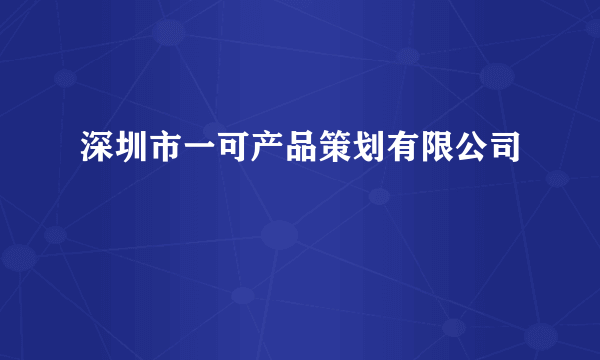 深圳市一可产品策划有限公司